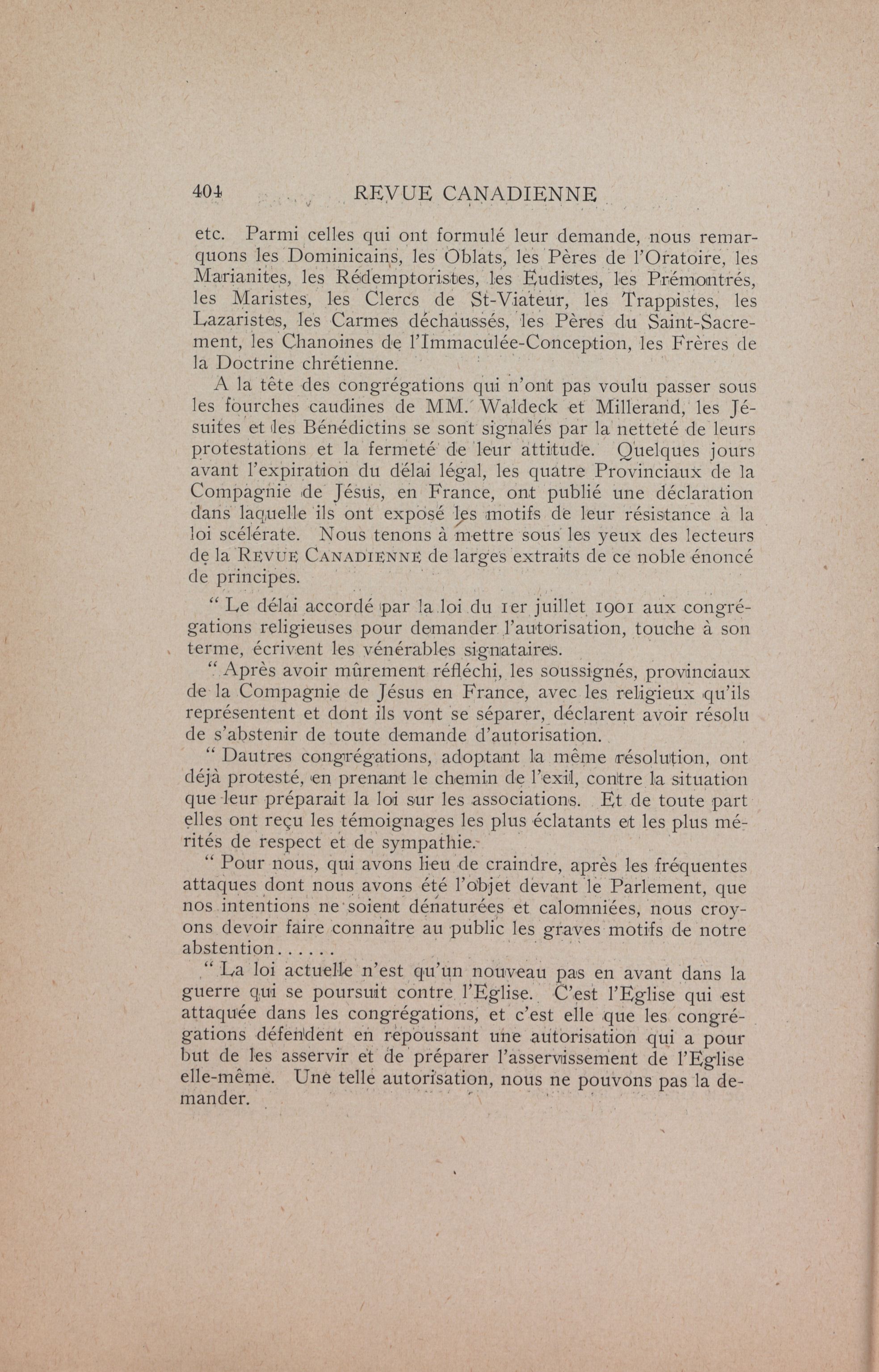 404 REVUE CANADIENNE

etc. Parmi celles qui ont formulé leur demande, nous remarquons les Dominicains, les Oblats, les Pères de l'Oratoire, les Marianites, les Rédemptoristes, les Eudistes, les Prémontrés, les Maristes, les Clercs de St-Viateur, les Trappistes, les Lazaristes, les Carmes déchaussés, les Pères du Saint-Sacrement, les Chanoines de l'Immaculée-Conception, les Frères de la Doctrine chrétienne.

A la tête des congrégations qui n'ont pas voulu passer sous les fourches caudines de MM. Waldeck et Millerand, les Jésuites et les Bénédictins se sont signalés par la netteté de leurs protestations et la fermeté de leur attitude. Quelques jours avant l'expiration du délai légal, les quatre Provinciaux de la Compagnie de Jésus, en France, ont publié une déclaration dans laquelle ils ont exposé les motifs de leur résistance à la loi scélérate. Nous tenons à mettre sous les yeux des lecteurs de la REVUE CANADIENNE de larges extraits de ce noble énoncé de principes.

" Le délai accordé par la loi du 1er juillet 1901 aux congrégations religieuses pour demander l'autorisation, touche à son terme, écrivent les vénérables signataires.

" Après avoir mûrement réfléchi, les soussignés, provinciaux de la Compagnie de Jésus en France, avec les religieux qu'ils représentent et dont ils vont se séparer, déclarent avoir résolu de s'abstenir de toute demande d'autorisation.

" Dautres congrégations, adoptant la même résolution, ont déjà protesté, en prenant le chemin de l'exil, contre la situation que leur préparait la loi sur les associations. Et de toute part elles ont reçu les témoignages les plus éclatants et les plus mérités de respect et de sympathie.

" Pour nous, qui avons lieu de craindre, après les fréquentes attaques dont nous avons été l'objet devant le Parlement, que nos intentions ne soient dénaturées et calomniées, nous croyons devoir faire connaître au public les graves motifs de notre abstention......

" La loi actuelle n'est qu'un nouveau pas en avant dans la guerre qui se poursuit contre l'Eglise. C'est l'Eglise qui est attaquée dans les congrégations, et c'est elle que les congrégations défendent en repoussant une autorisation qui a pour but de les asservir et de préparer l'asservissement de l'Eglise elle-même. Une telle autorisation, nous ne pouvons pas la demander.